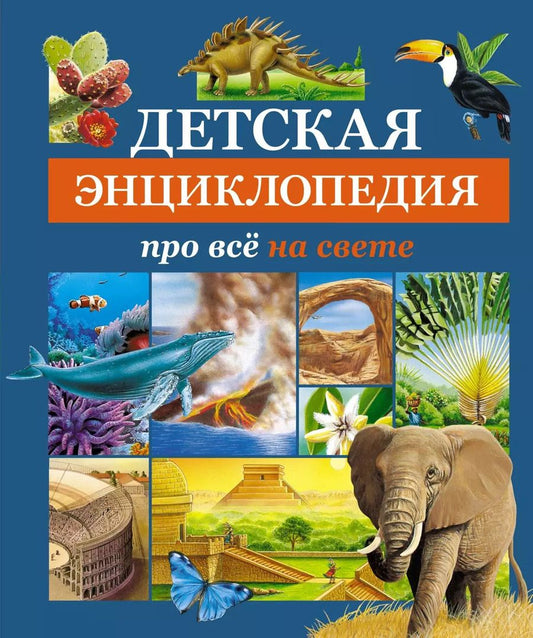 ДЕТСКАЯ
ЭНЦИКЛОПЕДИЯ
про всё на свете